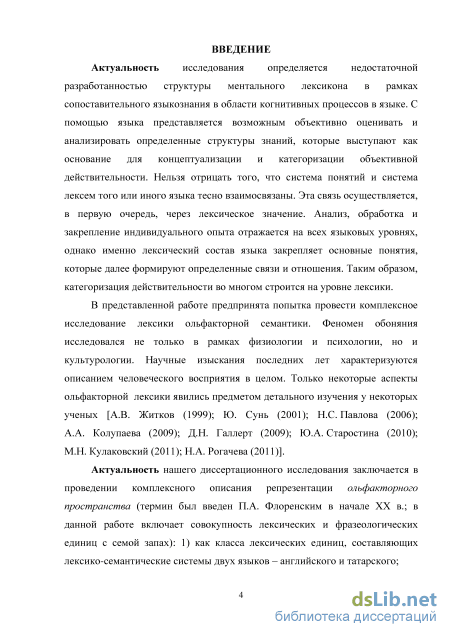 ВВЕДЕНИЕ

Актуальность исследования определяется недостаточной разработанностью структуры ментального лексикона в рамках сопоставительного языкознания в области когнитивных процессов в языке. С помощью языка представляется возможным объективно оценивать и анализировать определенные структуры знаний, которые выступают как основание для концептуализации и категоризации объективной действительности. Нельзя отрицать того, что система понятий и система лексем того или иного языка тесно взаимосвязаны. Эта связь осуществляется, в первую очередь, через лексическое значение. Анализ, обработка и закрепление индивидуального опыта отражается на всех языковых уровнях, однако именно лексический состав языка закрепляет основные понятия, которые далее формируют определенные связи и отношения. Таким образом, категоризация действительности во многом строится на уровне лексики.

В представленной работе предпринята попытка провести комплексное исследование лексики ольфакторной семантики. Феномен обоняния исследовался не только в рамках физиологии и психологии, но и культурологии. Научные изыскания последних лет характеризуются описанием человеческого восприятия в целом. Только некоторые аспекты ольфакторной лексики явились предметом детального изучения у некоторых ученых [А.В. Житков (1999); Ю. Сунь (2001); Н.С. Павлова (2006); А.А. Колупаева (2009); Д.Н. Галлерт (2009); Ю.А. Старостина (2010); М.Н. Кулаковский (2011); Н.А. Рогачева (2011)].

Актуальность нашего диссертационного исследования заключается в проведении комплексного описания репрезентации ольфакторного пространства (термин был введен П.А. Флоренским в начале XX в.; в данной работе включает совокупность лексических и фразеологических единиц с семой запах): 1) как класса лексических единиц, составляющих лексико-семантические системы двух языков – английского и татарского;

4

dsLib.net
библиотека диссертаций